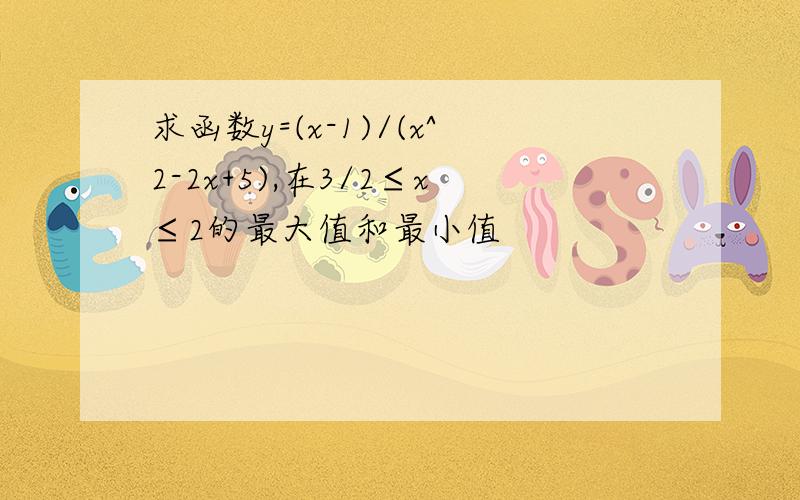 求函数y=(x-1)/(x^2-2x+5),在3/2≤x≤2的最大值和最小值